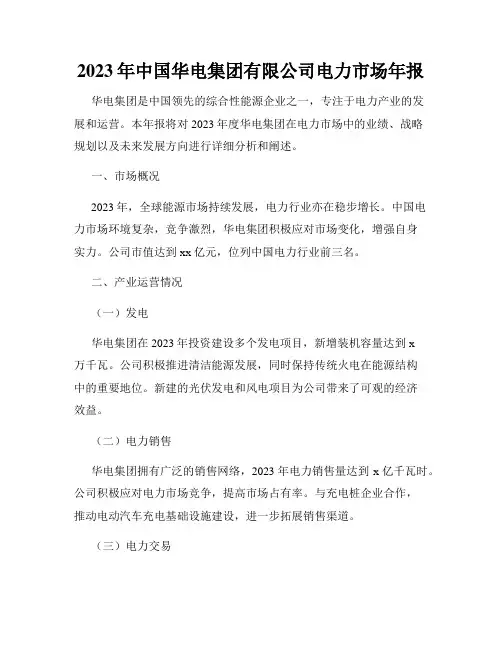 2023 年中国华电集团有限公司电力市场年报

华电集团是中国领先的综合性能源企业之一，专注于电力产业的发展和运营。本年报将对 2023 年度华电集团在电力市场中的业绩、战略规划以及未来发展方向进行详细分析和阐述。

一、市场概况

2023 年，全球能源市场持续发展，电力行业亦在稳步增长。中国电力市场环境复杂，竞争激烈，华电集团积极应对市场变化，增强自身实力。公司市值达到 xx 亿元，位列中国电力行业前三名。

二、产业运营情况

（一）发电

华电集团在 2023 年投资建设多个发电项目，新增装机容量达到 x 万千瓦。公司积极推进清洁能源发展，同时保持传统火电在能源结构中的重要地位。新建的光伏发电和风电项目为公司带来了可观的经济效益。

（二）电力销售

华电集团拥有广泛的销售网络，2023 年电力销售量达到 x 亿千瓦时。公司积极应对电力市场竞争，提高市场占有率。与充电桩企业合作，推动电动汽车充电基础设施建设，进一步拓展销售渠道。

（三）电力交易